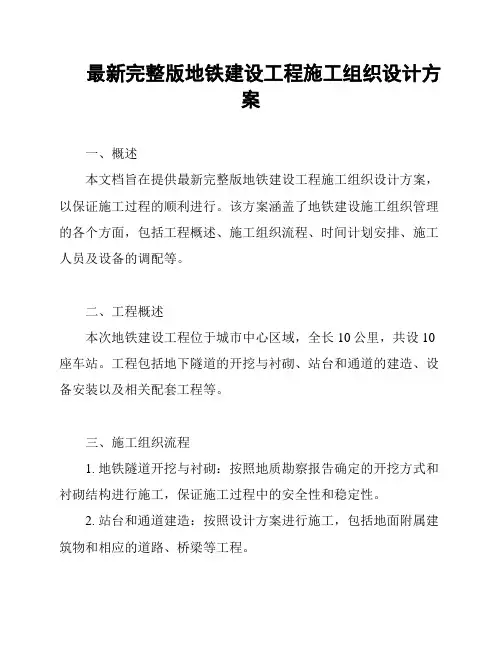 最新完整版地铁建设工程施工组织设计方案

一、概述

本文档旨在提供最新完整版地铁建设工程施工组织设计方案，以保证施工过程的顺利进行。该方案涵盖了地铁建设施工组织管理的各个方面，包括工程概述、施工组织流程、时间计划安排、施工人员及设备的调配等。

二、工程概述

本次地铁建设工程位于城市中心区域，全长 10 公里，共设 10 座车站。工程包括地下隧道的开挖与衬砌、站台和通道的建造、设备安装以及相关配套工程等。

三、施工组织流程

1. 地铁隧道开挖与衬砌：按照地质勘察报告确定的开挖方式和衬砌结构进行施工，保证施工过程中的安全性和稳定性。

2. 站台和通道建造：按照设计方案进行施工，包括地面附属建筑物和相应的道路、桥梁等工程。